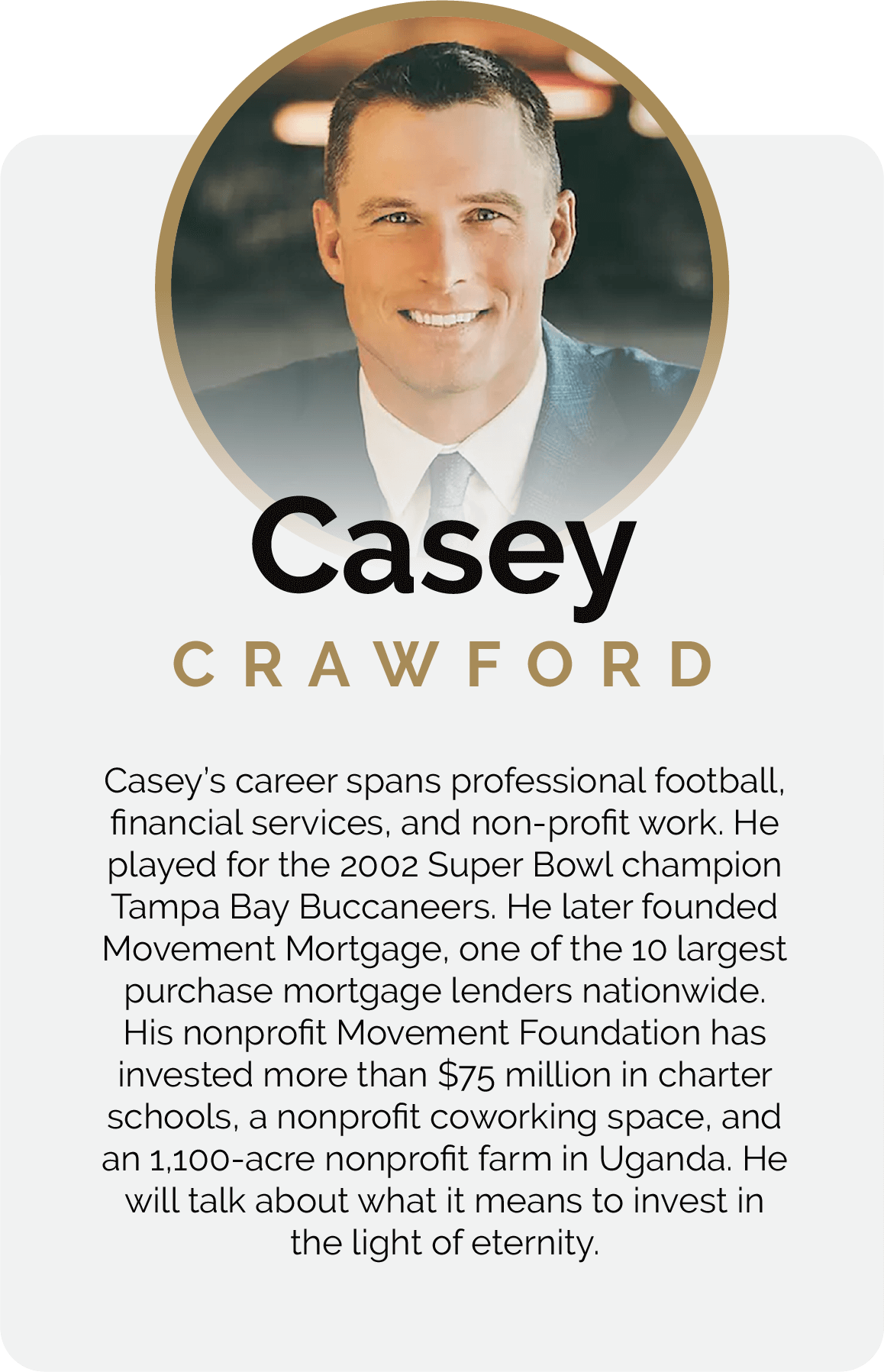 Casey

CRAWFORD

Casey's career spans professional football, financial services, and non-profit work. He played for the 2002 Super Bowl champion Tampa Bay Buccaneers. He later founded Movement Mortgage, one of the 10 largest purchase mortgage lenders nationwide. His nonprofit Movement Foundation has invested more than $75 million in charter schools, a nonprofit coworking space, and an 1,100-acre nonprofit farm in Uganda. He will talk about what it means to invest in the light of eternity.